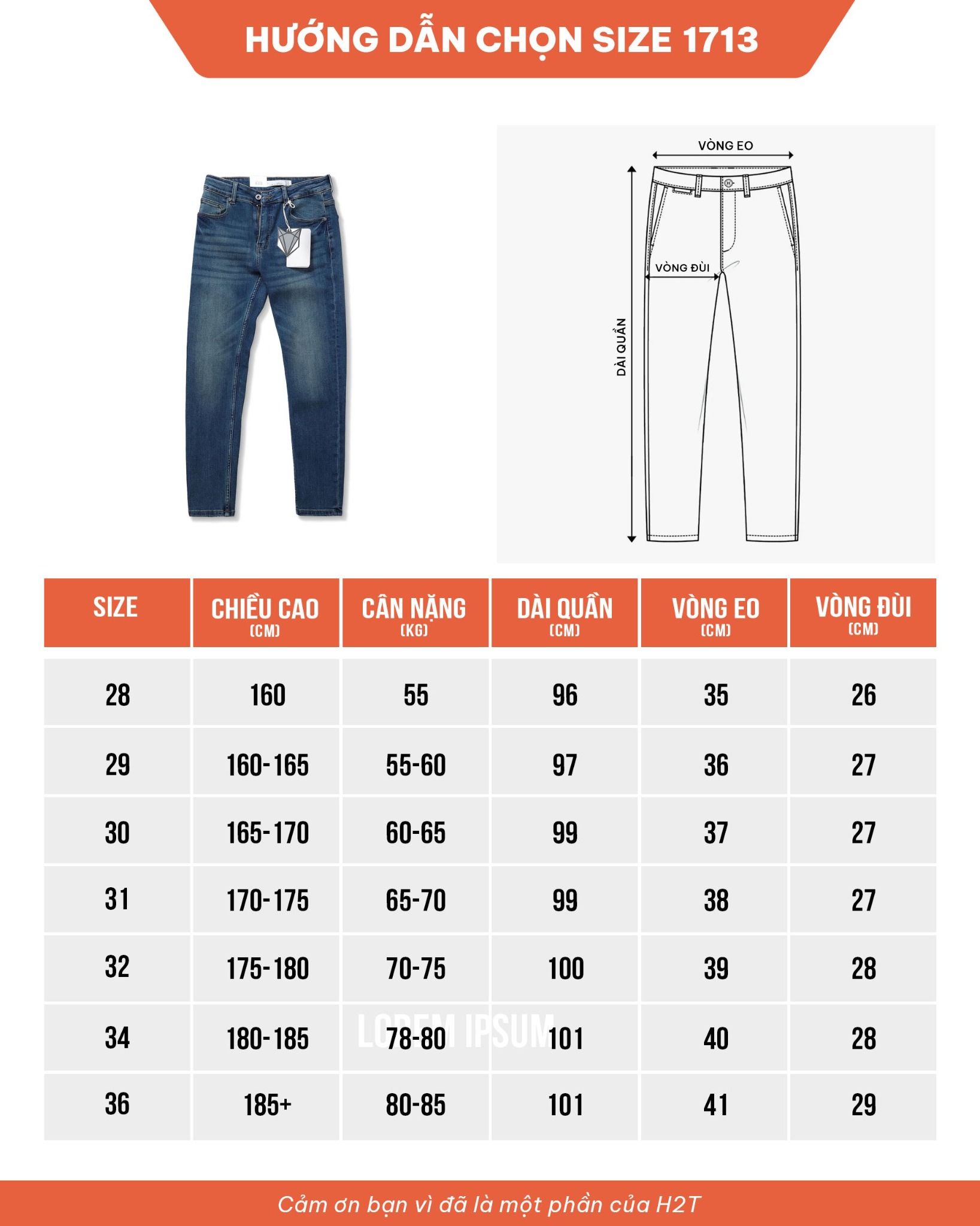 HƯỚNG DẪN CHỌN SIZE 1713

VÒNG EO

VÒNG ĐÙI

DÀI QUẦN

| SIZE | CHIỀU CAO (CM) | CÂN NẶNG (KG) | DÀI QUẦN (CM) | VÒNG EO (CM) | VÒNG ĐÙI (CM) |
|---|---|---|---|---|---|
| 28 | 160 | 55 | 96 | 35 | 26 |
| 29 | 160-165 | 55-60 | 97 | 36 | 27 |
| 30 | 165-170 | 60-65 | 99 | 37 | 27 |
| 31 | 170-175 | 65-70 | 99 | 38 | 27 |
| 32 | 175-180 | 70-75 | 100 | 39 | 28 |
| 34 | 180-185 | 78-80 | 101 | 40 | 28 |
| 36 | 185+ | 80-85 | 101 | 41 | 29 |

LOREM IPSUM

Cảm ơn bạn vì đã là một phần của H2T